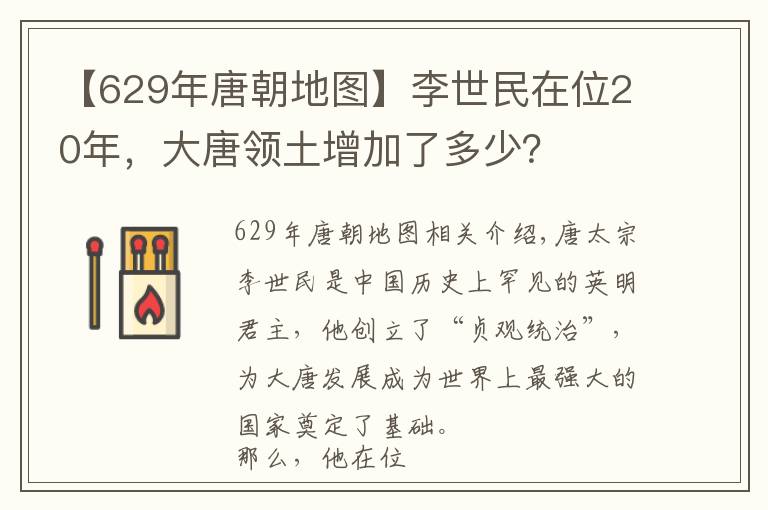 【629年唐朝地图】李世民在位20年，大唐领土增加了多少?

629年唐朝地图相关介绍，唐太宗李世民是中国历史上罕见的英明君主，他创立了“贞观统治”，为大唐发展成为世界上最强大的国家奠定了基础。
那么，他在位